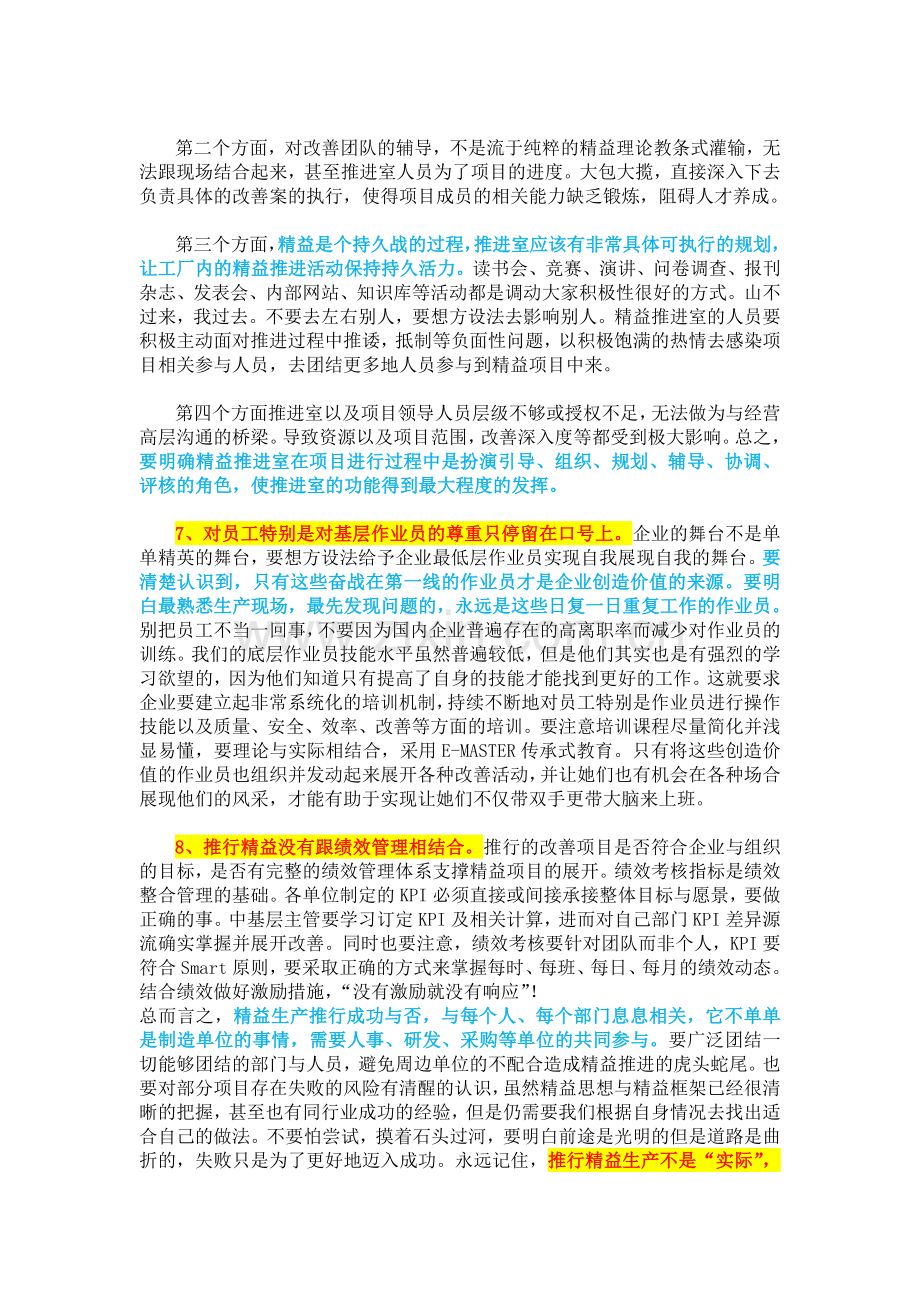 第二个方面，对改善团队的辅导，不是流于纯粹的精益理论教条式灌输，无法跟现场结合起来，甚至推进室人员为了项目的进度。大包大揽，直接深入下去负责具体的改善案的执行，使得项目成员的相关能力缺乏锻炼，阻碍人才养成。

第三个方面，精益是个持久战的过程，推进室应该有非常具体可执行的规划，让工厂内的精益推进活动保持持久活力。读书会、竞赛、演讲、问卷调查、报刊杂志、发表会、内部网站、知识库等活动都是调动大家积极性很好的方式。山不过来，我过去。不要去左右别人，要想方设法去影响别人。精益推进室的人员要积极主动面对推进过程中推诿，抵制等负面性问题，以积极饱满的热情去感染项目相关参与人员，去团结更多地人员参与到精益项目中来。

第四个方面推进室以及项目领导人员层级不够或授权不足，无法做为与经营高层沟通的桥梁。导致资源以及项目范围，改善深入度等都受到极大影响。总之，要明确精益推进室在项目进行过程中是扮演引导、组织、规划、辅导、协调、评核的角色，使推进室的功能得到最大程度的发挥。

7、对员工特别是对基层作业员的尊重只停留在口号上。企业的舞台不是单单精英的舞台，要想方设法给予企业最低层作业员实现自我展现自我的舞台。要清楚认识到，只有这些奋战在第一线的作业员才是企业创造价值的来源。要明白最熟悉生产现场，最先发现问题的，永远是这些日复一日重复工作的作业员。别把员工不当一回事，不要因为国内企业普遍存在的高离职率而减少对作业员的训练。我们的底层作业员技能水平虽然普遍较低，但是他们其实也是有强烈的学习欲望的，因为他们知道只有提高了自身的技能才能找到更好的工作。这就要求企业要建立起非常系统化的培训机制，持续不断地对员工特别是作业员进行操作技能以及质量、安全、效率、改善等方面的培训。要注意培训课程尽量简化并浅显易懂，要理论与实际相结合，采用E-MASTER传承式教育。只有将这些创造价值的作业员也组织并发动起来展开各种改善活动，并让她们也有机会在各种场合展现他们的风采，才能有助于实现让她们不仅带双手更带大脑来上班。

8、推行精益没有跟绩效管理相结合。推行的改善项目是否符合企业与组织的目标，是否有完整的绩效管理体系支撑精益项目的展开。绩效考核指标是绩效整合管理的基础。各单位制定的KPI必须直接或间接承接整体目标与愿景，要做正确的事。中基层主管要学习订定KPI及相关计算，进而对自己部门KPI差异源流确实掌握并展开改善。同时也要注意，绩效考核要针对团队而非个人，KPI要符合Smart原则，要采取正确的方式来掌握每时、每班、每日、每月的绩效动态。结合绩效做好激励措施，“没有激励就没有响应”!
总而言之，精益生产推行成功与否，与每个人、每个部门息息相关，它不单单是制造单位的事情，需要人事、研发、采购等单位的共同参与。要广泛团结一切能够团结的部门与人员，避免周边单位的不配合造成精益推进的虎头蛇尾。也要对部分项目存在失败的风险有清醒的认识，虽然精益思想与精益框架已经很清晰的把握，甚至也有同行业成功的经验，但是仍需要我们根据自身情况去找出适合自己的做法。不要怕尝试，摸着石头过河，要明白前途是光明的但是道路是曲折的，失败只是为了更好地迈入成功。永远记住，推行精益生产不是“实际”，